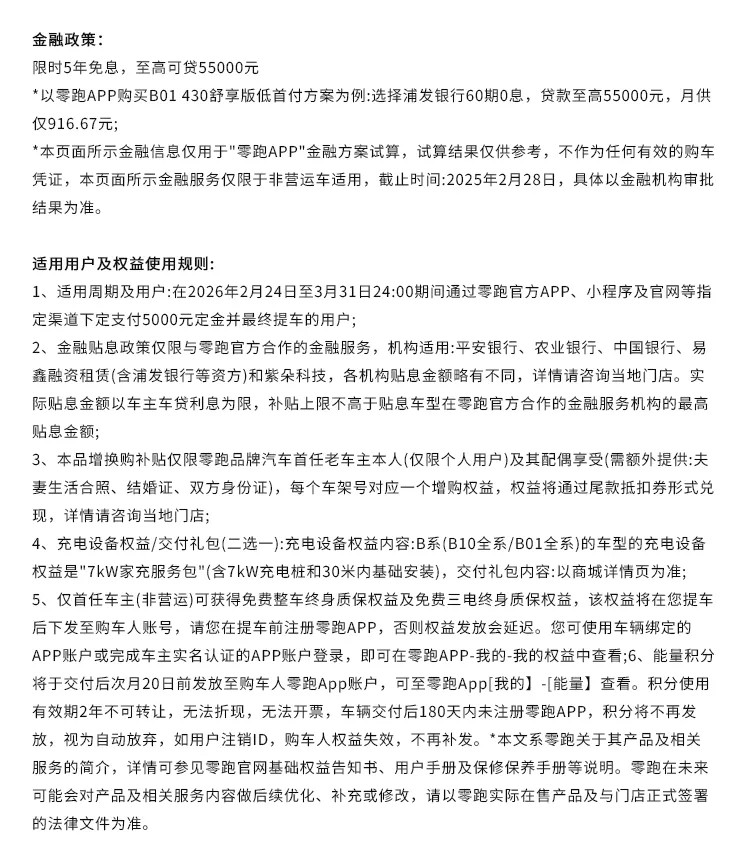 金融政策：
限时5年免息，至高可贷55000元
*以零跑APP购买B01 430舒享版低首付方案为例:选择浦发银行60期0息，贷款至高55000元，月供仅916.67元;
*本页面所示金融信息仅用于"零跑APP"金融方案试算，试算结果仅供参考，不作为任何有效的购车凭证，本页面所示金融服务仅限于非营运车适用，截止时间:2025年2月28日，具体以金融机构审批结果为准。

适用用户及权益使用规则:
1、适用周期及用户:在2026年2月24日至3月31日24:00期间通过零跑官方APP、小程序及官网等指定渠道下定支付5000元定金并最终提车的用户;
2、金融贴息政策仅限与零跑官方合作的金融服务，机构适用:平安银行、农业银行、中国银行、易鑫融资租赁(含浦发银行等资方)和紫朵科技，各机构贴息金额略有不同，详情请咨询当地门店。实际贴息金额以车主车贷利息为限，补贴上限不高于贴息车型在零跑官方合作的金融服务机构的最高贴息金额;
3、本品增换购补贴仅限零跑品牌汽车首任老车主本人(仅限个人用户)及其配偶享受(需额外提供:夫妻生活合照、结婚证、双方身份证)，每个车架号对应一个增购权益，权益将通过尾款抵扣券形式兑现，详情请咨询当地门店;
4、充电设备权益/交付礼包(二选一):充电设备权益内容:B系(B10全系/B01全系)的车型的充电设备权益是"7kW家充服务包"(含7kW充电桩和30米内基础安装)，交付礼包内容:以商城详情页为准;
5、仅首任车主(非营运)可获得免费整车终身质保权益及免费三电终身质保权益，该权益将在您提车后下发至购车人账号，请您在提车前注册零跑APP，否则权益发放会延迟。您可使用车辆绑定的APP账户或完成车主实名认证的APP账户登录，即可在零跑APP-我的-我的权益中查看;6、能量积分将于交付后次月20日前发放至购车人零跑App账户，可至零跑App[我的】-[能量】查看。积分使用有效期2年不可转让，无法折现，无法开票，车辆交付后180天内未注册零跑APP，积分将不再发放，视为自动放弃，如用户注销ID，购车人权益失效，不再补发。*本文系零跑关于其产品及相关服务的简介，详情可参见零跑官网基础权益告知书、用户手册及保修保养手册等说明。零跑在未来可能会对产品及相关服务内容做后续优化、补充或修改，请以零跑实际在售产品及与门店正式签署的法律文件为准。